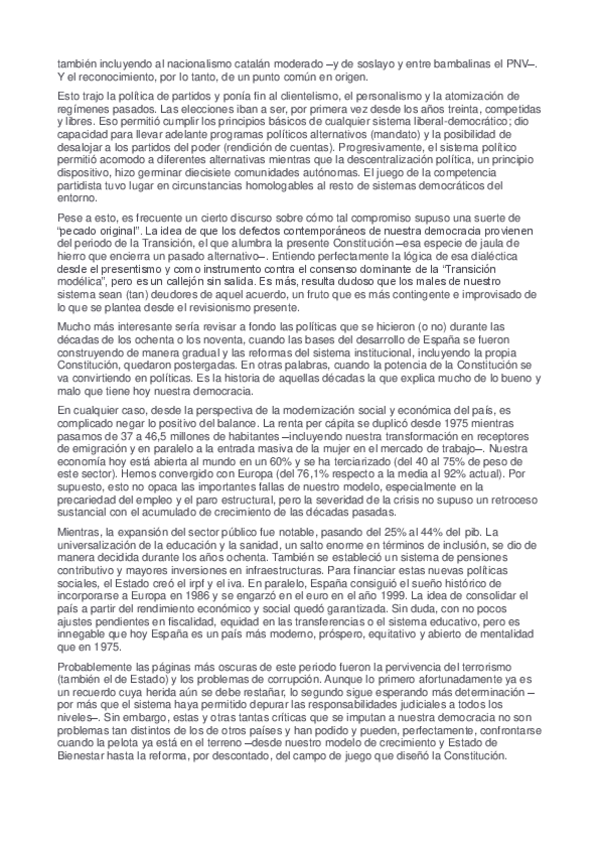 también incluyendo al nacionalismo catalán moderado –y de soslayo y entre bambalinas el PNV–. Y el reconocimiento, por lo tanto, de un punto común en origen.

Esto trajo la política de partidos y ponía fin al clientelismo, el personalismo y la atomización de regímenes pasados. Las elecciones iban a ser, por primera vez desde los años treinta, competidas y libres. Eso permitió cumplir los principios básicos de cualquier sistema liberal-democrático; dio capacidad para llevar adelante programas políticos alternativos (mandato) y la posibilidad de desalojar a los partidos del poder (rendición de cuentas). Progresivamente, el sistema político permitió acomodo a diferentes alternativas mientras que la descentralización política, un principio dispositivo, hizo germinar diecisiete comunidades autónomas. El juego de la competencia partidista tuvo lugar en circunstancias homologables al resto de sistemas democráticos del entorno.

Pese a esto, es frecuente un cierto discurso sobre cómo tal compromiso supuso una suerte de "pecado original". La idea de que los defectos contemporáneos de nuestra democracia provienen del periodo de la Transición, el que alumbra la presente Constitución –esa especie de jaula de hierro que encierra un pasado alternativo–. Entiendo perfectamente la lógica de esa dialéctica desde el presentismo y como instrumento contra el consenso dominante de la "Transición modélica", pero es un callejón sin salida. Es más, resulta dudoso que los males de nuestro sistema sean (tan) deudores de aquel acuerdo, un fruto que es más contingente e improvisado de lo que se plantea desde el revisionismo presente.

Mucho más interesante sería revisar a fondo las políticas que se hicieron (o no) durante las décadas de los ochenta o los noventa, cuando las bases del desarrollo de España se fueron construyendo de manera gradual y las reformas del sistema institucional, incluyendo la propia Constitución, quedaron postergadas. En otras palabras, cuando la potencia de la Constitución se va convirtiendo en políticas. Es la historia de aquellas décadas la que explica mucho de lo bueno y malo que tiene hoy nuestra democracia.

En cualquier caso, desde la perspectiva de la modernización social y económica del país, es complicado negar lo positivo del balance. La renta per cápita se duplicó desde 1975 mientras pasamos de 37 a 46,5 millones de habitantes –incluyendo nuestra transformación en receptores de emigración y en paralelo a la entrada masiva de la mujer en el mercado de trabajo–. Nuestra economía hoy está abierta al mundo en un 60% y se ha terciarizado (del 40 al 75% de peso de este sector). Hemos convergido con Europa (del 76,1% respecto a la media al 92% actual). Por supuesto, esto no opaca las importantes fallas de nuestro modelo, especialmente en la precariedad del empleo y el paro estructural, pero la severidad de la crisis no supuso un retroceso sustancial con el acumulado de crecimiento de las décadas pasadas.

Mientras, la expansión del sector público fue notable, pasando del 25% al 44% del pib. La universalización de la educación y la sanidad, un salto enorme en términos de inclusión, se dio de manera decidida durante los años ochenta. También se estableció un sistema de pensiones contributivo y mayores inversiones en infraestructuras. Para financiar estas nuevas políticas sociales, el Estado creó el irpf y el iva. En paralelo, España consiguió el sueño histórico de incorporarse a Europa en 1986 y se engarzó en el euro en el año 1999. La idea de consolidar el país a partir del rendimiento económico y social quedó garantizada. Sin duda, con no pocos ajustes pendientes en fiscalidad, equidad en las transferencias o el sistema educativo, pero es innegable que hoy España es un país más moderno, próspero, equitativo y abierto de mentalidad que en 1975.

Probablemente las páginas más oscuras de este periodo fueron la pervivencia del terrorismo (también el de Estado) y los problemas de corrupción. Aunque lo primero afortunadamente ya es un recuerdo cuya herida aún se debe restañar, lo segundo sigue esperando más determinación –por más que el sistema haya permitido depurar las responsabilidades judiciales a todos los niveles–. Sin embargo, estas y otras tantas críticas que se imputan a nuestra democracia no son problemas tan distintos de los de otros países y han podido y pueden, perfectamente, confrontarse cuando la pelota ya está en el terreno –desde nuestro modelo de crecimiento y Estado de Bienestar hasta la reforma, por descontado, del campo de juego que diseñó la Constitución.